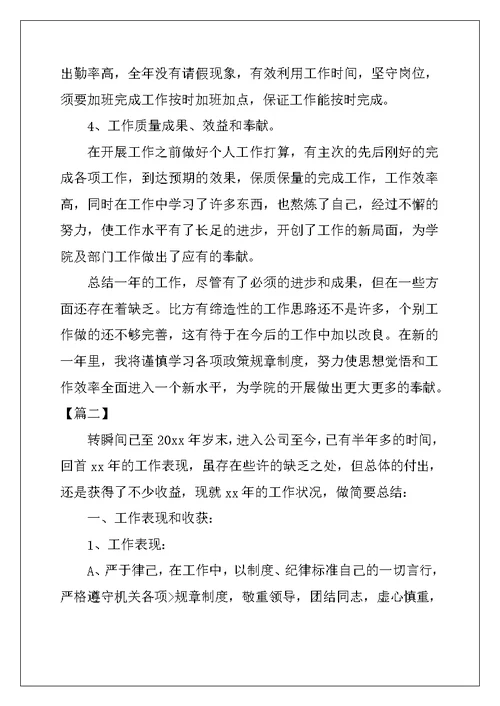 出勤率高，全年没有请假现象，有效利用工作时间，坚守岗位，须要加班完成工作按时加班加点，保证工作能按时完成。

4、工作质量成果、效益和奉献。

在开展工作之前做好个人工作打算，有主次的先后刚好的完成各项工作，到达预期的效果，保质保量的完成工作，工作效率高，同时在工作中学习了许多东西，也熬炼了自己，经过不懈的努力，使工作水平有了长足的进步，开创了工作的新局面，为学院及部门工作做出了应有的奉献。

总结一年的工作，尽管有了必须的进步和成果，但在一些方面还存在着缺乏。比方有缔造性的工作思路还不是许多，个别工作做的还不够完善，这有待于在今后的工作中加以改良。在新的一年里，我将谨慎学习各项政策规章制度，努力使思想觉悟和工作效率全面进入一个新水平，为学院的开展做出更大更多的奉献。

【篇二】

转瞬间已至 20xx 年岁末，进入公司至今，已有半年多的时间，回首 xx 年的工作表现，虽存在些许的缺乏之处，但总体的付出，还是获得了不少收益，现就 xx 年的工作状况，做简要总结：

一、工作表现和收获：

1、工作表现：

A、严于律己，在工作中，以制度、纪律标准自己的一切言行，严格遵守机关各项>规章制度，敬重领导，团结同志，虚心慎重，